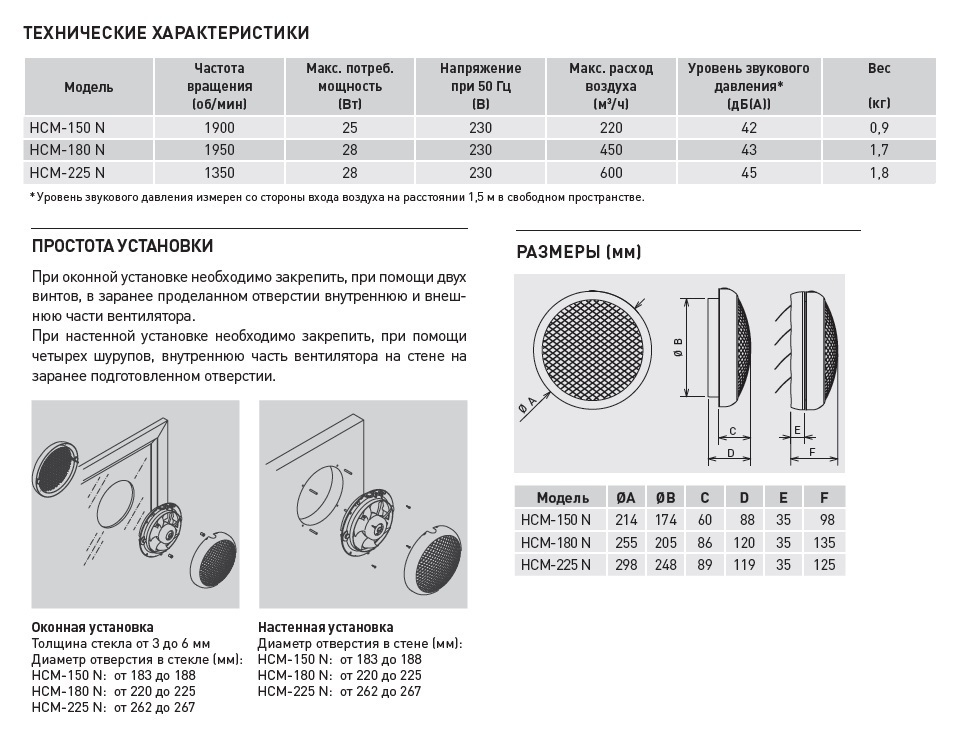 ТЕХНИЧЕСКИЕ ХАРАКТЕРИСТИКИ

| Модель | Частота вращения (об/мин) | Макс. потреб. мощность (Вт) | Напряжение при 50 Гц (В) | Макс. расход воздуха (м³/ч) | Уровень звукового давления* (дБ(А)) | Вес (кг) |
|---|---|---|---|---|---|---|
| HCM-150 N | 1900 | 25 | 230 | 220 | 42 | 0,9 |
| HCM-180 N | 1950 | 28 | 230 | 450 | 43 | 1,7 |
| HCM-225 N | 1350 | 28 | 230 | 600 | 45 | 1,8 |

*Уровень звукового давления измерен со стороны входа воздуха на расстоянии 1,5 м в свободном пространстве.

ПРОСТОТА УСТАНОВКИ

При оконной установке необходимо закрепить, при помощи двух винтов, в заранее проделанном отверстии внутреннюю и внешнюю части вентилятора.
При настенной установке необходимо закрепить, при помощи четырех шурупов, внутреннюю часть вентилятора на стене на заранее подготовленном отверстии.

Оконная установка
Толщина стекла от 3 до 6 мм
Диаметр отверстия в стекле (мм):
HCM-150 N: от 183 до 188
HCM-180 N: от 220 до 225
HCM-225 N: от 262 до 267

Настенная установка
Диаметр отверстия в стене (мм):
HCM-150 N: от 183 до 188
HCM-180 N: от 220 до 225
HCM-225 N: от 262 до 267

РАЗМЕРЫ (мм)

Ø A
Ø B
C
D
E
F

| Модель | ØA | ØB | C | D | E | F |
|---|---|---|---|---|---|---|
| HCM-150 N | 214 | 174 | 60 | 88 | 35 | 98 |
| HCM-180 N | 255 | 205 | 86 | 120 | 35 | 135 |
| HCM-225 N | 298 | 248 | 89 | 119 | 35 | 125 |